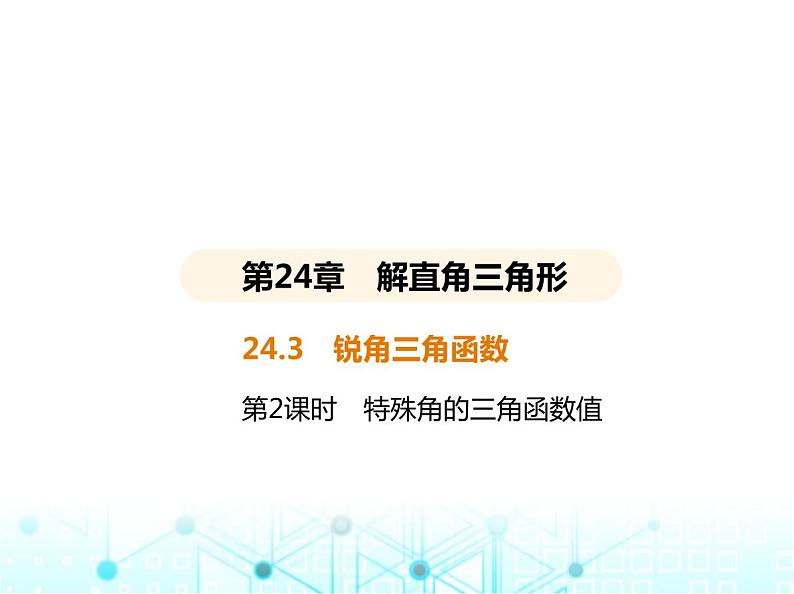 第24章　解直角三角形

24.3　锐角三角函数

第2课时　特殊角的三角函数值